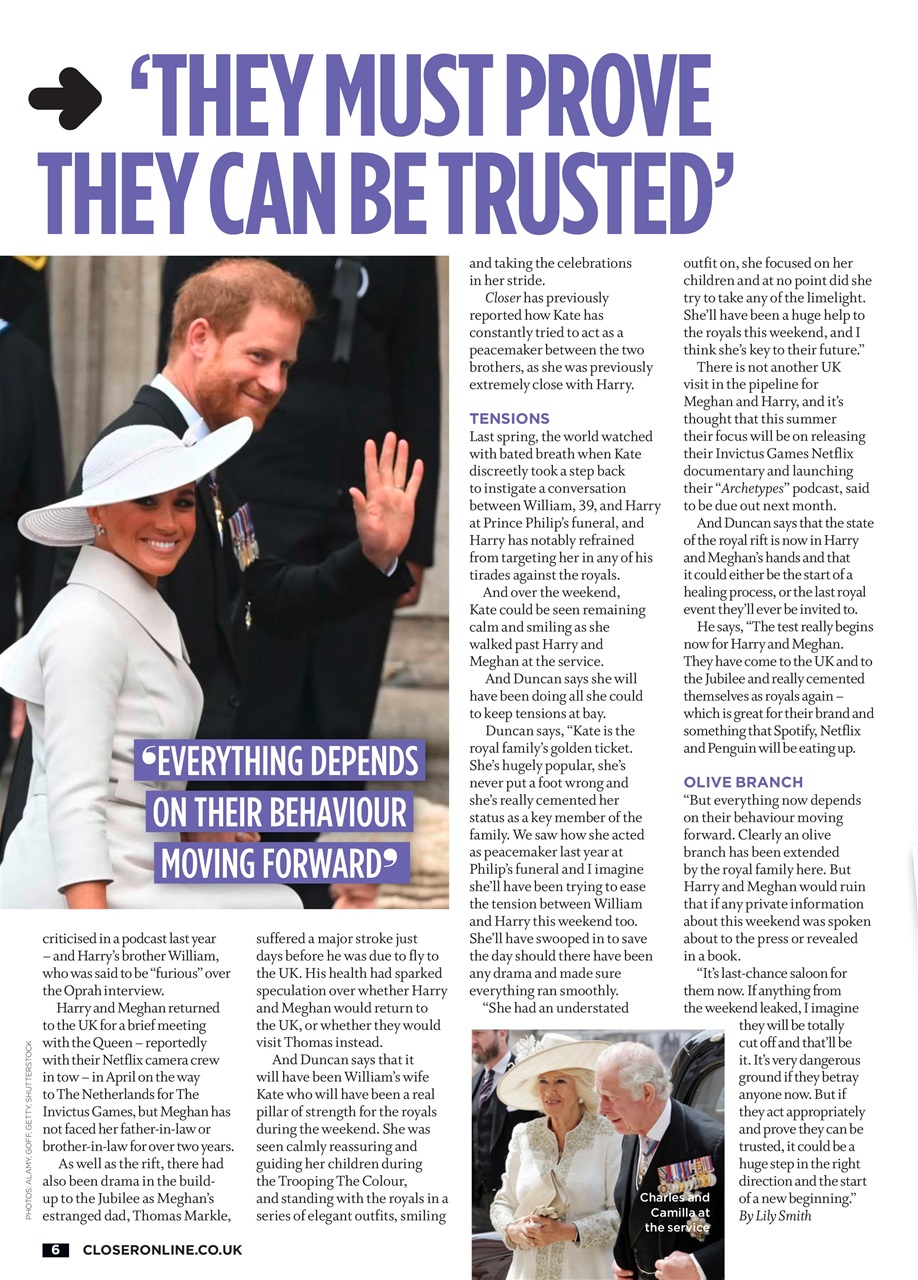 'THEY MUST PROVE THEY CAN BE TRUSTED'

'EVERYTHING DEPENDS ON THEIR BEHAVIOUR MOVING FORWARD'

criticised in a podcast last year – and Harry's brother William, who was said to be "furious" over the Oprah interview.

Harry and Meghan returned to the UK for a brief meeting with the Queen – reportedly with their Netflix camera crew in tow – in April on the way to The Netherlands for The Invictus Games, but Meghan has not faced her father-in-law or brother-in-law for over two years.

As well as the rift, there had also been drama in the build-up to the Jubilee as Meghan's estranged dad, Thomas Markle, suffered a major stroke just days before he was due to fly to the UK. His health had sparked speculation over whether Harry and Meghan would return to the UK, or whether they would visit Thomas instead.

And Duncan says that it will have been William's wife Kate who will have been a real pillar of strength for the royals during the weekend. She was seen calmly reassuring and guiding her children during the Trooping The Colour, and standing with the royals in a series of elegant outfits, smiling and taking the celebrations in her stride.

Closer has previously reported how Kate has constantly tried to act as a peacemaker between the two brothers, as she was previously extremely close with Harry.

TENSIONS
Last spring, the world watched with bated breath when Kate discreetly took a step back to instigate a conversation between William, 39, and Harry at Prince Philip's funeral, and Harry has notably refrained from targeting her in any of his tirades against the royals.

And over the weekend, Kate could be seen remaining calm and smiling as she walked past Harry and Meghan at the service.

And Duncan says she will have been doing all she could to keep tensions at bay.

Duncan says, "Kate is the royal family's golden ticket. She's hugely popular, she's never put a foot wrong and she's really cemented her status as a key member of the family. We saw how she acted as peacemaker last year at Philip's funeral and I imagine she'll have been trying to ease the tension between William and Harry this weekend too. She'll have swooped in to save the day should there have been any drama and made sure everything ran smoothly.

"She had an understated outfit on, she focused on her children and at no point did she try to take any of the limelight. She'll have been a huge help to the royals this weekend, and I think she's key to their future."

There is not another UK visit in the pipeline for Meghan and Harry, and it's thought that this summer their focus will be on releasing their Invictus Games Netflix documentary and launching their "Archetypes" podcast, said to be due out next month.

And Duncan says that the state of the royal rift is now in Harry and Meghan's hands and that it could either be the start of a healing process, or the last royal event they'll ever be invited to.

He says, "The test really begins now for Harry and Meghan. They have come to the UK and to the Jubilee and really cemented themselves as royals again – which is great for their brand and something that Spotify, Netflix and Penguin will be eating up.

OLIVE BRANCH
"But everything now depends on their behaviour moving forward. Clearly an olive branch has been extended by the royal family here. But Harry and Meghan would ruin that if any private information about this weekend was spoken about to the press or revealed in a book.

"It's last-chance saloon for them now. If anything from the weekend leaked, I imagine they will be totally cut off and that'll be it. It's very dangerous ground if they betray anyone now. But if they act appropriately and prove they can be trusted, it could be a huge step in the right direction and the start of a new beginning."
By Lily Smith

Charles and Camilla at the service

PHOTOS: ALAMY, GOFF, GETTY, SHUTTERSTOCK

6 CLOSERONLINE.CO.UK